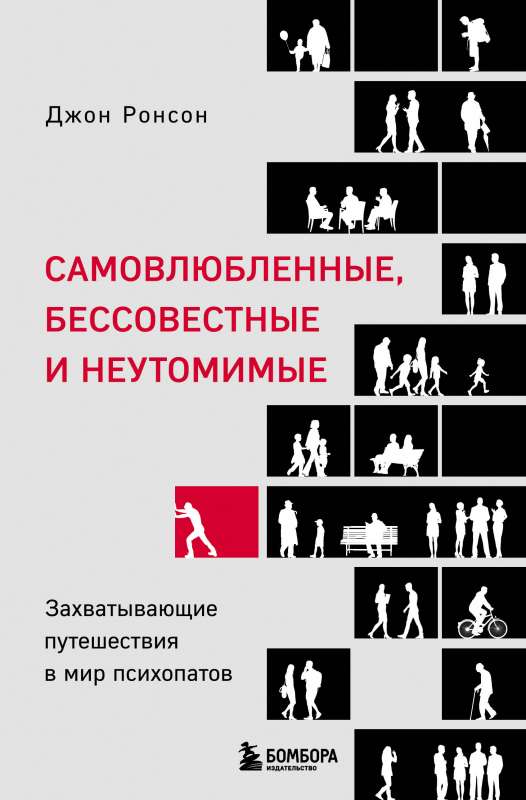 Джон Ронсон

САМОВЛЮБЛЕННЫЕ, БЕССОВЕСТНЫЕ И НЕУТОМИМЫЕ

Захватывающие путешествия в мир психопатов

БОМБОРА
ИЗДАТЕЛЬСТВО